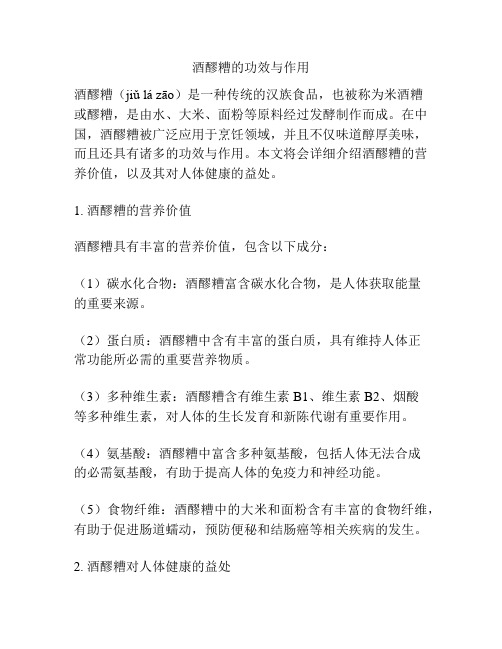 酒醪糟的功效与作用

酒醪糟（jiǔ lá zāo）是一种传统的汉族食品，也被称为米酒糟或醪糟，是由水、大米、面粉等原料经过发酵制作而成。在中国，酒醪糟被广泛应用于烹饪领域，并且不仅味道醇厚美味，而且还具有诸多的功效与作用。本文将会详细介绍酒醪糟的营养价值，以及其对人体健康的益处。

1. 酒醪糟的营养价值

酒醪糟具有丰富的营养价值，包含以下成分：

（1）碳水化合物：酒醪糟富含碳水化合物，是人体获取能量的重要来源。

（2）蛋白质：酒醪糟中含有丰富的蛋白质，具有维持人体正常功能所必需的重要营养物质。

（3）多种维生素：酒醪糟含有维生素 B1、维生素 B2、烟酸等多种维生素，对人体的生长发育和新陈代谢有重要作用。

（4）氨基酸：酒醪糟中富含多种氨基酸，包括人体无法合成的必需氨基酸，有助于提高人体的免疫力和神经功能。

（5）食物纤维：酒醪糟中的大米和面粉含有丰富的食物纤维，有助于促进肠道蠕动，预防便秘和结肠癌等相关疾病的发生。

2. 酒醪糟对人体健康的益处